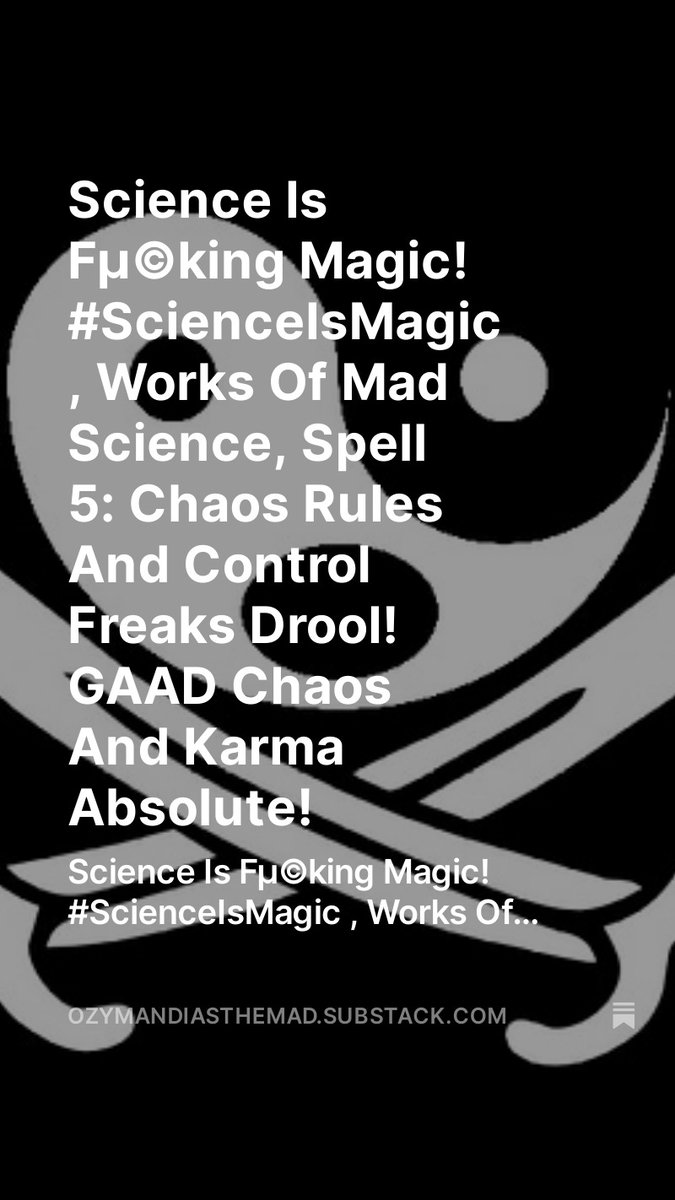 Science Is Fµ©king Magic! #ScienceIsMagic , Works Of Mad Science, Spell 5: Chaos Rules And Control Freaks Drool! GAAD Chaos And Karma Absolute!

Science Is Fµ©king Magic! #ScienceIsMagic , Works Of...

OZYMANDIASTHEMAD.SUBSTACK.COM